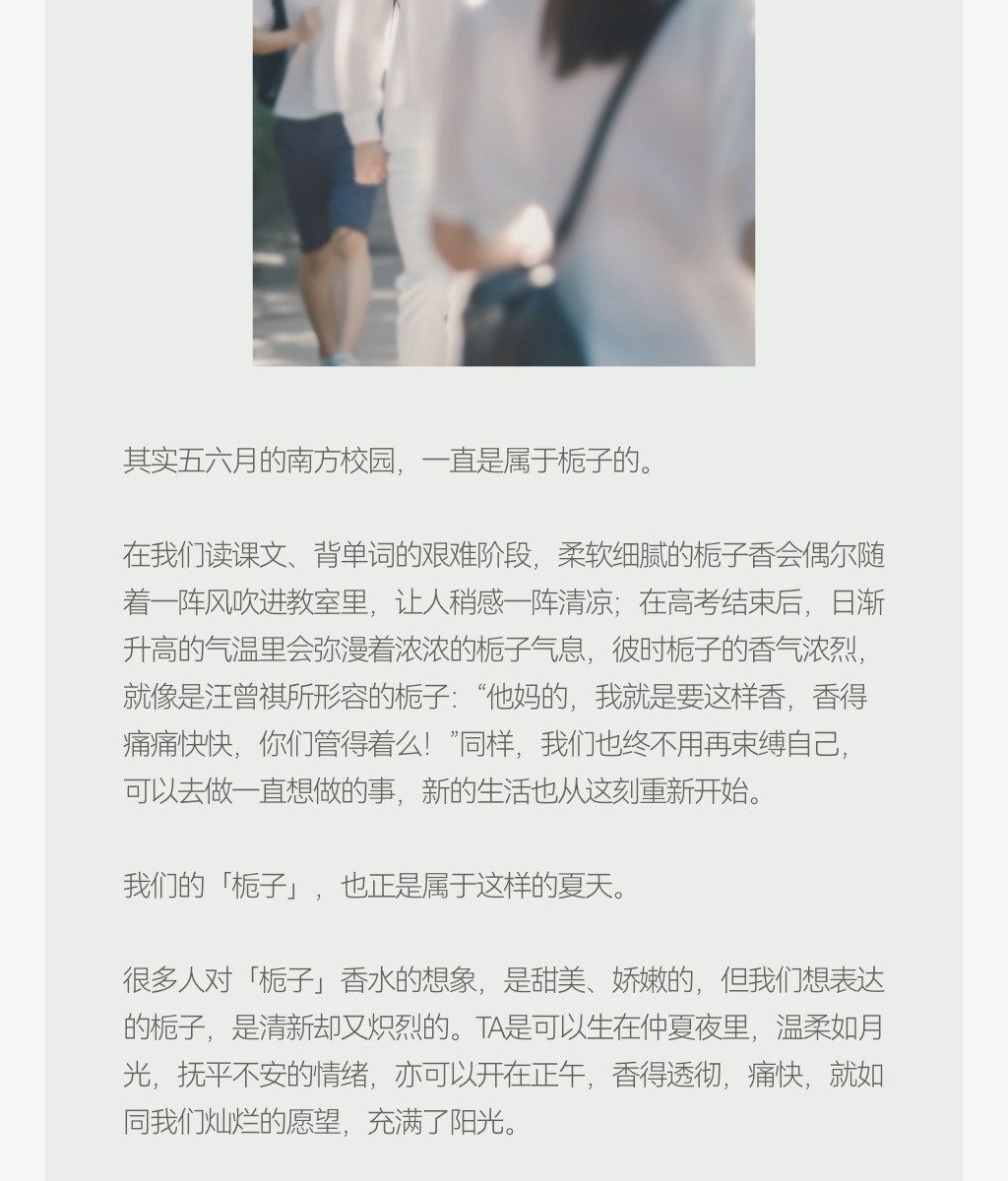 其实五六月的南方校园，一直是属于栀子的。

在我们读课文、背单词的艰难阶段，柔软细腻的栀子香会偶尔随着一阵风吹进教室里，让人稍感一阵清凉；在高考结束后，日渐升高的气温里会弥漫着浓浓的栀子气息，彼时栀子的香气浓烈，就像是汪曾祺所形容的栀子：“他妈的，我就是要这样香，香得痛痛快快，你们管得着么！”同样，我们也终不用再束缚自己，可以去做一直想做的事，新的生活也从这刻重新开始。

我们的「栀子」，也正是属于这样的夏天。

很多人对「栀子」香水的想象，是甜美、娇嫩的，但我们想表达的栀子，是清新却又炽烈的。TA是可以生在仲夏夜里，温柔如月光，抚平不安的情绪，亦可以开在正午，香得透彻，痛快，就如同我们灿烂的愿望，充满了阳光。